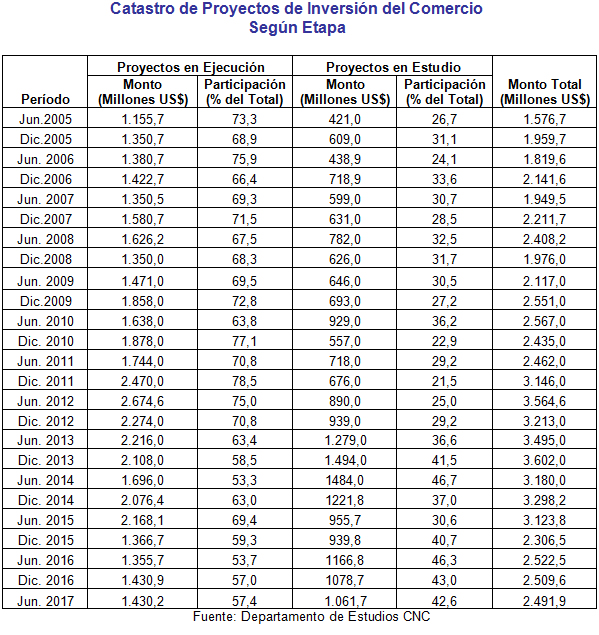 Catastro de Proyectos de Inversión del Comercio
Según Etapa

| Período | Proyectos en Ejecución Monto (Millones US$) | Proyectos en Ejecución Participación (% del Total) | Proyectos en Estudio Monto (Millones US$) | Proyectos en Estudio Participación (% del Total) | Monto Total (Millones US$) |
|---|---|---|---|---|---|
| Jun.2005 | 1.155,7 | 73,3 | 421,0 | 26,7 | 1.576,7 |
| Dic.2005 | 1.350,7 | 68,9 | 609,0 | 31,1 | 1.959,7 |
| Jun. 2006 | 1.380,7 | 75,9 | 438,9 | 24,1 | 1.819,6 |
| Dic.2006 | 1.422,7 | 66,4 | 718,9 | 33,6 | 2.141,6 |
| Jun. 2007 | 1.350,5 | 69,3 | 599,0 | 30,7 | 1.949,5 |
| Dic.2007 | 1.580,7 | 71,5 | 631,0 | 28,5 | 2.211,7 |
| Jun. 2008 | 1.626,2 | 67,5 | 782,0 | 32,5 | 2.408,2 |
| Dic.2008 | 1.350,0 | 68,3 | 626,0 | 31,7 | 1.976,0 |
| Jun. 2009 | 1.471,0 | 69,5 | 646,0 | 30,5 | 2.117,0 |
| Dic.2009 | 1.858,0 | 72,8 | 693,0 | 27,2 | 2.551,0 |
| Jun. 2010 | 1.638,0 | 63,8 | 929,0 | 36,2 | 2.567,0 |
| Dic. 2010 | 1.878,0 | 77,1 | 557,0 | 22,9 | 2.435,0 |
| Jun. 2011 | 1.744,0 | 70,8 | 718,0 | 29,2 | 2.462,0 |
| Dic. 2011 | 2.470,0 | 78,5 | 676,0 | 21,5 | 3.146,0 |
| Jun. 2012 | 2.674,6 | 75,0 | 890,0 | 25,0 | 3.564,6 |
| Dic. 2012 | 2.274,0 | 70,8 | 939,0 | 29,2 | 3.213,0 |
| Jun. 2013 | 2.216,0 | 63,4 | 1.279,0 | 36,6 | 3.495,0 |
| Dic. 2013 | 2.108,0 | 58,5 | 1.494,0 | 41,5 | 3.602,0 |
| Jun. 2014 | 1.696,0 | 53,3 | 1484,0 | 46,7 | 3.180,0 |
| Dic. 2014 | 2.076,4 | 63,0 | 1221,8 | 37,0 | 3.298,2 |
| Jun. 2015 | 2.168,1 | 69,4 | 955,7 | 30,6 | 3.123,8 |
| Dic. 2015 | 1.366,7 | 59,3 | 939,8 | 40,7 | 2.306,5 |
| Jun. 2016 | 1.355,7 | 53,7 | 1166,8 | 46,3 | 2.522,5 |
| Dic. 2016 | 1.430,9 | 57,0 | 1078,7 | 43,0 | 2.509,6 |
| Jun. 2017 | 1.430,2 | 57,4 | 1.061,7 | 42,6 | 2.491,9 |

Fuente: Departamento de Estudios CNC